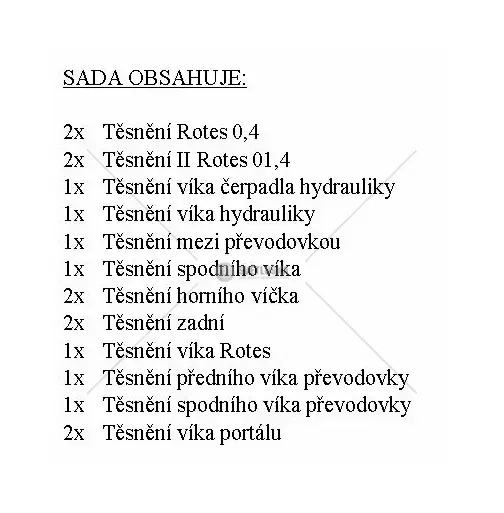 SADA OBSAHUJE:

2x Těsnění Rotes 0,4
2x Těsnění II Rotes 01,4
1x Těsnění víka čerpadla hydrauliky
1x Těsnění víka hydrauliky
1x Těsnění mezi převodovkou
1x Těsnění spodního víka
2x Těsnění horního víčka
2x Těsnění zadní
1x Těsnění víka Rotes
1x Těsnění předního víka převodovky
1x Těsnění spodního víka převodovky
2x Těsnění víka portálu